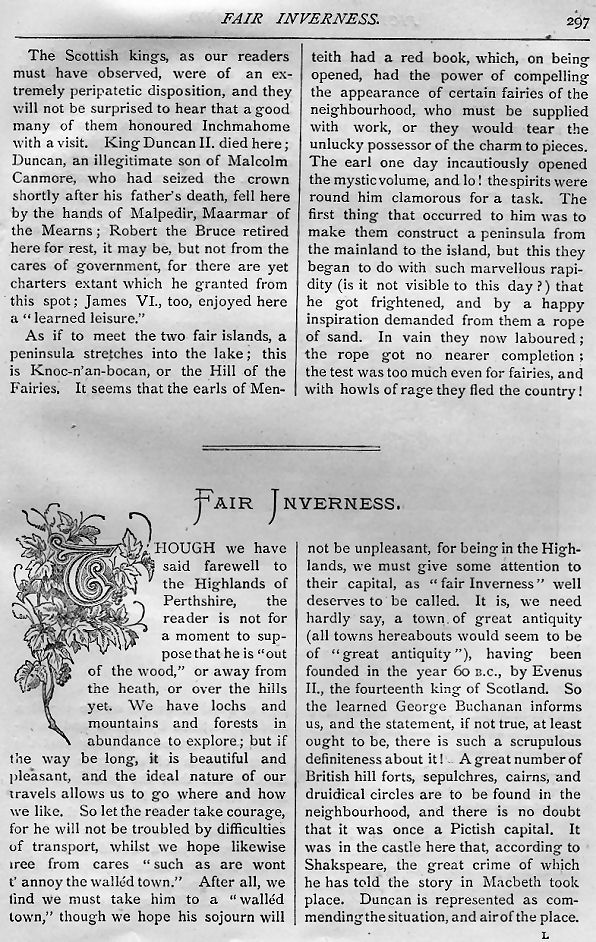 FAIR INVERNESS. 297

The Scottish kings, as our readers must have observed, were of an extremely peripatetic disposition, and they will not be surprised to hear that a good many of them honoured Inchmahome with a visit. King Duncan II. died here; Duncan, an illegitimate son of Malcolm Canmore, who had seized the crown shortly after his father's death, fell here by the hands of Malpedir, Maarmar of the Mearns; Robert the Bruce retired here for rest, it may be, but not from the cares of government, for there are yet charters extant which he granted from this spot; James VI., too, enjoyed here a "learned leisure."

As if to meet the two fair islands, a peninsula stretches into the lake; this is Knoc-n'an-bocan, or the Hill of the Fairies. It seems that the earls of Menteith had a red book, which, on being opened, had the power of compelling the appearance of certain fairies of the neighbourhood, who must be supplied with work, or they would tear the unlucky possessor of the charm to pieces. The earl one day incautiously opened the mystic volume, and lo! the spirits were round him clamorous for a task. The first thing that occurred to him was to make them construct a peninsula from the mainland to the island, but this they began to do with such marvellous rapidity (is it not visible to this day?) that he got frightened, and by a happy inspiration demanded from them a rope of sand. In vain they now laboured; the rope got no nearer completion; the test was too much even for fairies, and with howls of rage they fled the country!

FAIR INVERNESS.

THOUGH we have said farewell to the Highlands of Perthshire, the reader is not for a moment to suppose that he is "out of the wood," or away from the heath, or over the hills yet. We have lochs and mountains and forests in abundance to explore; but if the way be long, it is beautiful and pleasant, and the ideal nature of our travels allows us to go where and how we like. So let the reader take courage, for he will not be troubled by difficulties of transport, whilst we hope likewise free from cares "such as are wont t' annoy the walléd town." After all, we find we must take him to a "walléd town," though we hope his sojourn will not be unpleasant, for being in the Highlands, we must give some attention to their capital, as "fair Inverness" well deserves to be called. It is, we need hardly say, a town of great antiquity (all towns hereabouts would seem to be of "great antiquity"), having been founded in the year 60 B.C., by Evenus II., the fourteenth king of Scotland. So the learned George Buchanan informs us, and the statement, if not true, at least ought to be, there is such a scrupulous definiteness about it! A great number of British hill forts, sepulchres, cairns, and druidical circles are to be found in the neighbourhood, and there is no doubt that it was once a Pictish capital. It was in the castle here that, according to Shakspeare, the great crime of which he has told the story in Macbeth took place. Duncan is represented as commending the situation, and air of the place.

L